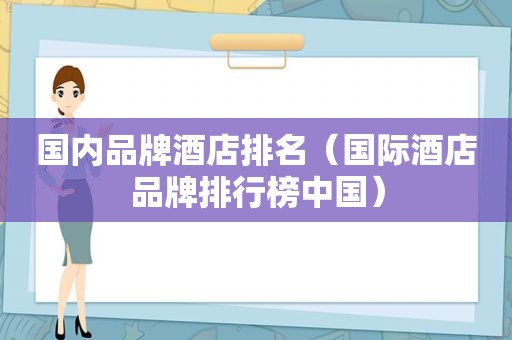 国内品牌酒店排名（国际酒店品牌排行榜中国）